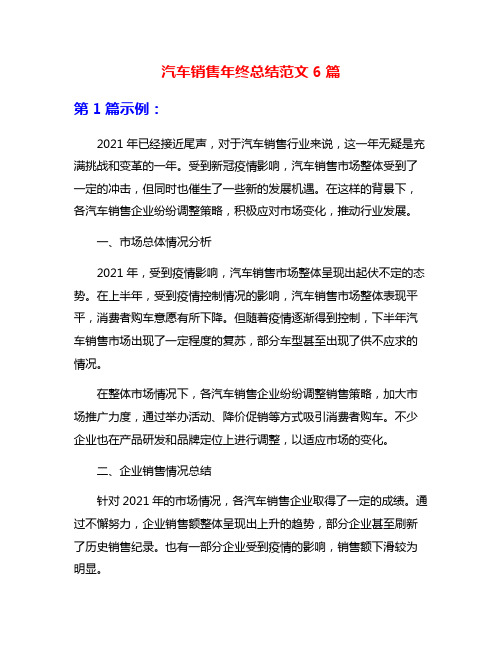 汽车销售年终总结范文 6 篇

第 1 篇示例：

2021 年已经接近尾声，对于汽车销售行业来说，这一年无疑是充满挑战和变革的一年。受到新冠疫情影响，汽车销售市场整体受到了一定的冲击，但同时也催生了一些新的发展机遇。在这样的背景下，各汽车销售企业纷纷调整策略，积极应对市场变化，推动行业发展。

一、市场总体情况分析

2021 年，受到疫情影响，汽车销售市场整体呈现出起伏不定的态势。在上半年，受到疫情控制情况的影响，汽车销售市场整体表现平平，消费者购车意愿有所下降。但随着疫情逐渐得到控制，下半年汽车销售市场出现了一定程度的复苏，部分车型甚至出现了供不应求的情况。

在整体市场情况下，各汽车销售企业纷纷调整销售策略，加大市场推广力度，通过举办活动、降价促销等方式吸引消费者购车。不少企业也在产品研发和品牌定位上进行调整，以适应市场的变化。

二、企业销售情况总结

针对 2021 年的市场情况，各汽车销售企业取得了一定的成绩。通过不懈努力，企业销售额整体呈现出上升的趋势，部分企业甚至刷新了历史销售纪录。也有一部分企业受到疫情的影响，销售额下滑较为明显。